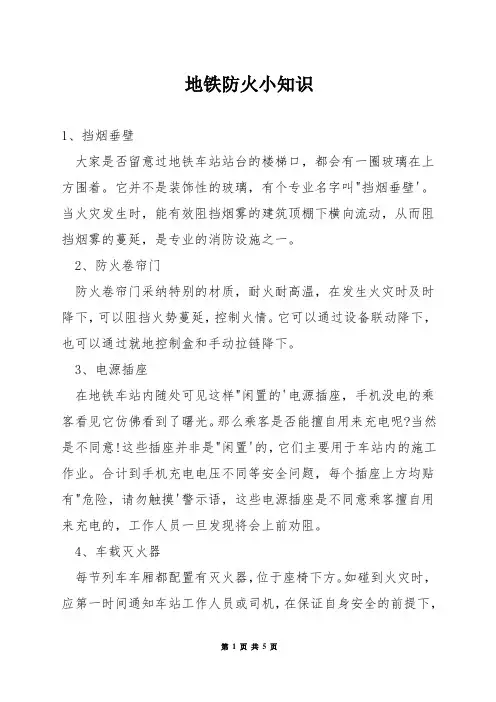 地铁防火小知识

1、挡烟垂壁

大家是否留意过地铁车站站台的楼梯口，都会有一圈玻璃在上方围着。它并不是装饰性的玻璃，有个专业名字叫"挡烟垂壁'。当火灾发生时，能有效阻挡烟雾的建筑顶棚下横向流动，从而阻挡烟雾的蔓延，是专业的消防设施之一。

2、防火卷帘门

防火卷帘门采纳特别的材质，耐火耐高温，在发生火灾时及时降下，可以阻挡火势蔓延，控制火情。它可以通过设备联动降下，也可以通过就地控制盒和手动拉链降下。

3、电源插座

在地铁车站内随处可见这样"闲置的'电源插座，手机没电的乘客看见它仿佛看到了曙光。那么乘客是否能擅自用来充电呢?当然是不同意!这些插座并非是"闲置'的，它们主要用于车站内的施工作业。合计到手机充电电压不同等安全问题，每个插座上方均贴有"危险，请勿触摸'警示语，这些电源插座是不同意乘客擅自用来充电的，工作人员一旦发现将会上前劝阻。

4、车载灭火器

每节列车车厢都配置有灭火器，位于座椅下方。如碰到火灾时，应第一时间通知车站工作人员或司机，在保证自身安全的前提下，

第 1 页 共 5 页